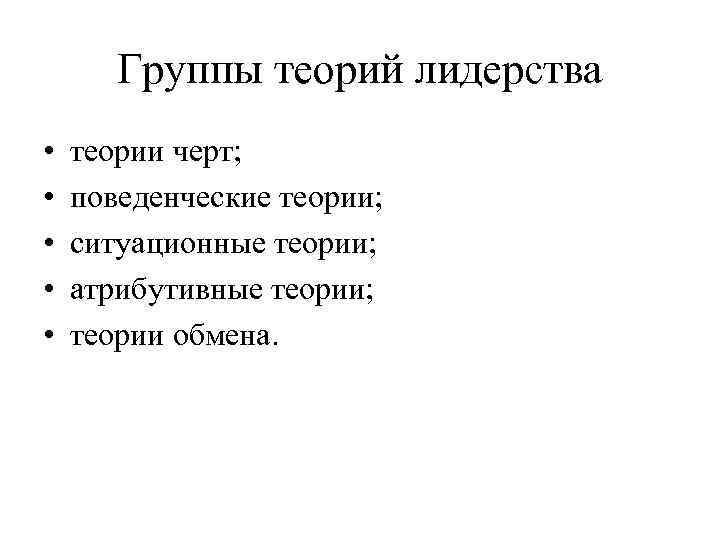 Группы теорий лидерства

• теории черт;
• поведенческие теории;
• ситуационные теории;
• атрибутивные теории;
• теории обмена.